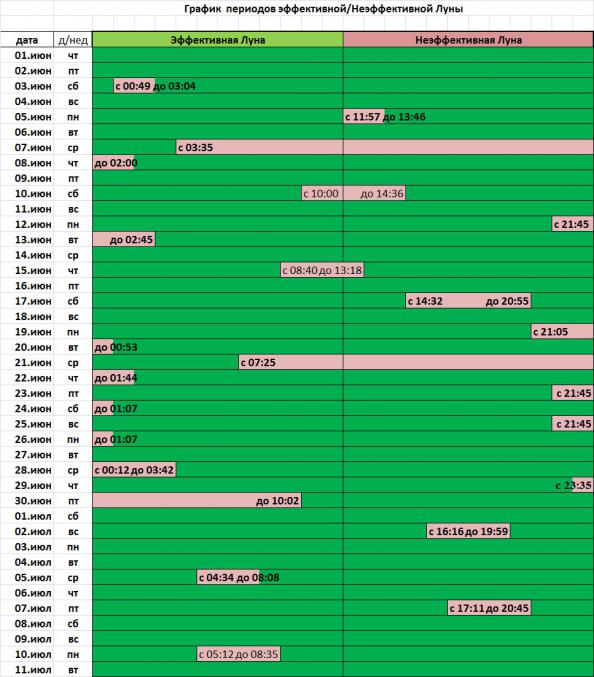 График периодов эффективной/Неэффективной Луны

| дата | д/нед | Эффективная Луна | Неэффективная Луна |
|---|---|---|---|
| 01.июн | чт | | |
| 02.июн | пт | | |
| 03.июн | сб | с 00:49 до 03:04 | |
| 04.июн | вс | | |
| 05.июн | пн | | с 11:57 до 13:46 |
| 06.июн | вт | | |
| 07.июн | ср | с 03:35 | |
| 08.июн | чт | до 02:00 | |
| 09.июн | пт | | |
| 10.июн | сб | с 10:00 | до 14:36 |
| 11.июн | вс | | |
| 12.июн | пн | | с 21:45 |
| 13.июн | вт | до 02:45 | |
| 14.июн | ср | | |
| 15.июн | чт | с 08:40 до 13:18 | |
| 16.июн | пт | | |
| 17.июн | сб | | с 14:32 до 20:55 |
| 18.июн | вс | | |
| 19.июн | пн | | с 21:05 |
| 20.июн | вт | до 00:53 | |
| 21.июн | ср | с 07:25 | |
| 22.июн | чт | до 01:44 | |
| 23.июн | пт | | с 21:45 |
| 24.июн | сб | до 01:07 | |
| 25.июн | вс | | с 21:45 |
| 26.июн | пн | до 01:07 | |
| 27.июн | вт | | |
| 28.июн | ср | с 00:12 до 03:42 | |
| 29.июн | чт | | с 23:35 |
| 30.июн | пт | до 10:02 | |
| 01.июл | сб | | |
| 02.июл | вс | | с 16:16 до 19:59 |
| 03.июл | пн | | |
| 04.июл | вт | | |
| 05.июл | ср | с 04:34 до 08:08 | |
| 06.июл | чт | | |
| 07.июл | пт | | с 17:11 до 20:45 |
| 08.июл | сб | | |
| 09.июл | вс | | |
| 10.июл | пн | с 05:12 до 08:35 | |
| 11.июл | вт | | |